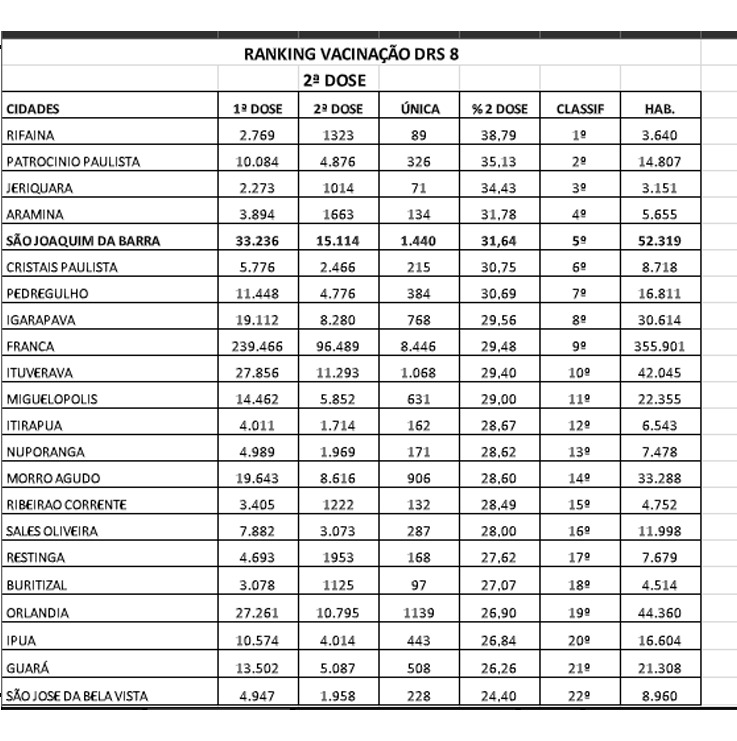 RANKING VACINAÇÃO DRS 8

2ª DOSE

| CIDADES | 1ª DOSE | 2ª DOSE | ÚNICA | % 2 DOSE | CLASSIF | HAB. |
|---|---|---|---|---|---|---|
| RIFAINA | 2.769 | 1323 | 89 | 38,79 | 1º | 3.640 |
| PATROCINIO PAULISTA | 10.084 | 4.876 | 326 | 35,13 | 2º | 14.807 |
| JERIQUARA | 2.273 | 1014 | 71 | 34,43 | 3º | 3.151 |
| ARAMINA | 3.894 | 1663 | 134 | 31,78 | 4º | 5.655 |
| SÃO JOAQUIM DA BARRA | 33.236 | 15.114 | 1.440 | 31,64 | 5º | 52.319 |
| CRISTAIS PAULISTA | 5.776 | 2.466 | 215 | 30,75 | 6º | 8.718 |
| PEDREGULHO | 11.448 | 4.776 | 384 | 30,69 | 7º | 16.811 |
| IGARAPAVA | 19.112 | 8.280 | 768 | 29,56 | 8º | 30.614 |
| FRANCA | 239.466 | 96.489 | 8.446 | 29,48 | 9º | 355.901 |
| ITUVERAVA | 27.856 | 11.293 | 1.068 | 29,40 | 10º | 42.045 |
| MIGUELOPOLIS | 14.462 | 5.852 | 631 | 29,00 | 11º | 22.355 |
| ITIRAPUA | 4.011 | 1.714 | 162 | 28,67 | 12º | 6.543 |
| NUPORANGA | 4.989 | 1.969 | 171 | 28,62 | 13º | 7.478 |
| MORRO AGUDO | 19.643 | 8.616 | 906 | 28,60 | 14º | 33.288 |
| RIBEIRAO CORRENTE | 3.405 | 1222 | 132 | 28,49 | 15º | 4.752 |
| SALES OLIVEIRA | 7.882 | 3.073 | 287 | 28,00 | 16º | 11.998 |
| RESTINGA | 4.693 | 1953 | 168 | 27,62 | 17º | 7.679 |
| BURITIZAL | 3.078 | 1125 | 97 | 27,07 | 18º | 4.514 |
| ORLANDIA | 27.261 | 10.795 | 1139 | 26,90 | 19º | 44.360 |
| IPUA | 10.574 | 4.014 | 443 | 26,84 | 20º | 16.604 |
| GUARÁ | 13.502 | 5.087 | 508 | 26,26 | 21º | 21.308 |
| SÃO JOSE DA BELA VISTA | 4.947 | 1.958 | 228 | 24,40 | 22º | 8.960 |